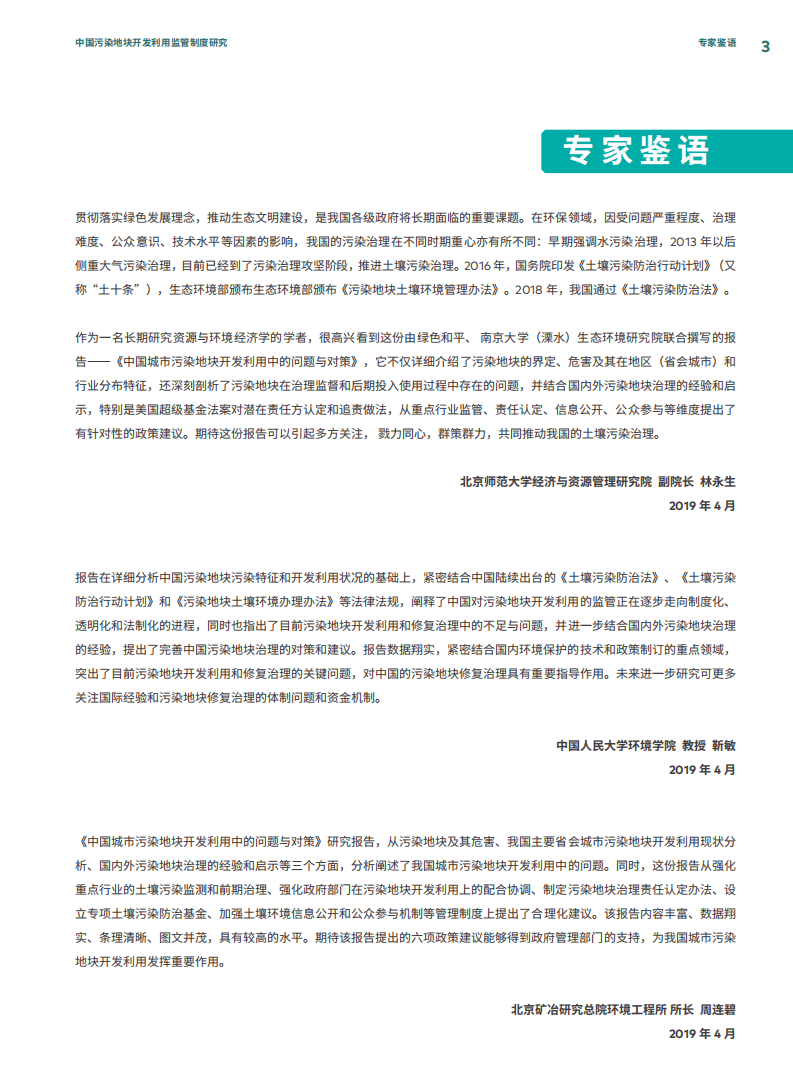 中国污染地块开发利用监管制度研究

专家鉴语 3

专家鉴语

贯彻落实绿色发展理念，推动生态文明建设，是我国各级政府将长期面临的重要课题。在环保领域，因受问题严重程度、治理难度、公众意识、技术水平等因素的影响，我国的污染治理在不同时期重心亦有所不同：早期强调水污染治理，2013 年以后侧重大气污染治理，目前已经到了污染治理攻坚阶段，推进土壤污染治理。2016 年，国务院印发《土壤污染防治行动计划》（又称“土十条”），生态环境部颁布生态环境部颁布《污染地块土壤环境管理办法》。2018 年，我国通过《土壤污染防治法》。

作为一名长期研究资源与环境经济学的学者，很高兴看到这份由绿色和平、南京大学（溧水）生态环境研究院联合撰写的报告——《中国城市污染地块开发利用中的问题与对策》，它不仅详细介绍了污染地块的界定、危害及其在地区（省会城市）和行业分布特征，还深刻剖析了污染地块在治理监督和后期投入使用过程中存在的问题，并结合国内外污染地块治理的经验和启示，特别是美国超级基金法案对潜在责任方认定和追责做法，从重点行业监管、责任认定、信息公开、公众参与等维度提出了有针对性的政策建议。期待这份报告可以引起多方关注，戮力同心，群策群力，共同推动我国的土壤污染治理。

北京师范大学经济与资源管理研究院 副院长 林永生
2019 年 4 月

报告在详细分析中国污染地块污染特征和开发利用状况的基础上，紧密结合中国陆续出台的《土壤污染防治法》、《土壤污染防治行动计划》和《污染地块土壤环境办理办法》等法律法规，阐释了中国对污染地块开发利用的监管正在逐步走向制度化、透明化和法制化的进程，同时也指出了目前污染地块开发利用和修复治理中的不足与问题，并进一步结合国内外污染地块治理的经验，提出了完善中国污染地块治理的对策和建议。报告数据翔实，紧密结合国内环境保护的技术和政策制订的重点领域，突出了目前污染地块开发利用和修复治理的关键问题，对中国的污染地块修复治理具有重要指导作用。未来进一步研究可更多关注国际经验和污染地块修复治理的体制问题和资金机制。

中国人民大学环境学院 教授 靳敏
2019 年 4 月

《中国城市污染地块开发利用中的问题与对策》研究报告，从污染地块及其危害、我国主要省会城市污染地块开发利用现状分析、国内外污染地块治理的经验和启示等三个方面，分析阐述了我国城市污染地块开发利用中的问题。同时，这份报告从强化重点行业的土壤污染监测和前期治理、强化政府部门在污染地块开发利用上的配合协调、制定污染地块治理责任认定办法、设立专项土壤污染防治基金、加强土壤环境信息公开和公众参与机制等管理制度上提出了合理化建议。该报告内容丰富、数据翔实、条理清晰、图文并茂，具有较高的水平。期待该报告提出的六项政策建议能够得到政府管理部门的支持，为我国城市污染地块开发利用发挥重要作用。

北京矿冶研究总院环境工程所 所长 周连碧
2019 年 4 月